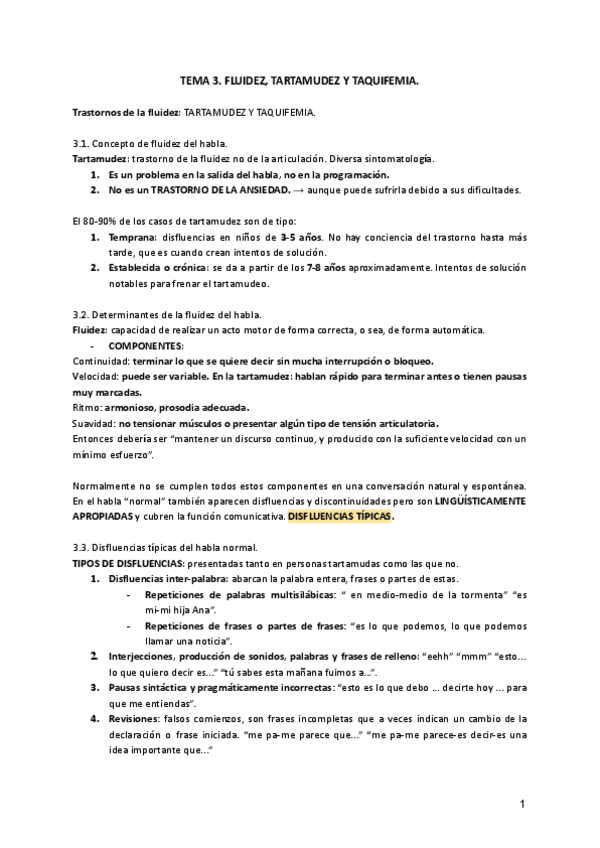 TEMA 3. FLUIDEZ, TARTAMUDEZ Y TAQUIFEMIA.

Trastornos de la fluidez: TARTAMUDEZ Y TAQUIFEMIA.

3.1. Concepto de fluidez del habla.
Tartamudez: trastorno de la fluidez no de la articulación. Diversa sintomatología.
1. Es un problema en la salida del habla, no en la programación.
2. No es un TRASTORNO DE LA ANSIEDAD. → aunque puede sufrirla debido a sus dificultades.

El 80-90% de los casos de tartamudez son de tipo:
1. Temprana: disfluencias en niños de 3-5 años. No hay conciencia del trastorno hasta más tarde, que es cuando crean intentos de solución.
2. Establecida o crónica: se da a partir de los 7-8 años aproximadamente. Intentos de solución notables para frenar el tartamudeo.

3.2. Determinantes de la fluidez del habla.
Fluidez: capacidad de realizar un acto motor de forma correcta, o sea, de forma automática.
- COMPONENTES:
Continuidad: terminar lo que se quiere decir sin mucha interrupción o bloqueo.
Velocidad: puede ser variable. En la tartamudez: hablan rápido para terminar antes o tienen pausas muy marcadas.
Ritmo: armonioso, prosodia adecuada.
Suavidad: no tensionar músculos o presentar algún tipo de tensión articulatoria.
Entonces debería ser "mantener un discurso continuo, y producido con la suficiente velocidad con un mínimo esfuerzo".

Normalmente no se cumplen todos estos componentes en una conversación natural y espontánea. En el habla "normal" también aparecen disfluencias y discontinuidades pero son LINGÜÍSTICAMENTE APROPIADAS y cubren la función comunicativa. DISFLUENCIAS TÍPICAS.

3.3. Disfluencias típicas del habla normal.
TIPOS DE DISFLUENCIAS: presentadas tanto en personas tartamudas como las que no.
1. Disfluencias inter-palabra: abarcan la palabra entera, frases o partes de estas.
- Repeticiones de palabras multisilábicas: " en medio-medio de la tormenta" "es mi-mi hija Ana".
- Repeticiones de frases o partes de frases: "es lo que podemos, lo que podemos llamar una noticia".
2. Interjecciones, producción de sonidos, palabras y frases de relleno: "eehh" "mmm" "esto… lo que quiero decir es…" "tú sabes esta mañana fuimos a…".
3. Pausas sintáctica y pragmáticamente incorrectas: "esto es lo que debo … decirte hoy … para que me entiendas".
4. Revisiones: falsos comienzos, son frases incompletas que a veces indican un cambio de la declaración o frase iniciada. "me pa-me parece que…" "me pa-me parece-es decir-es una idea importante que…"

1